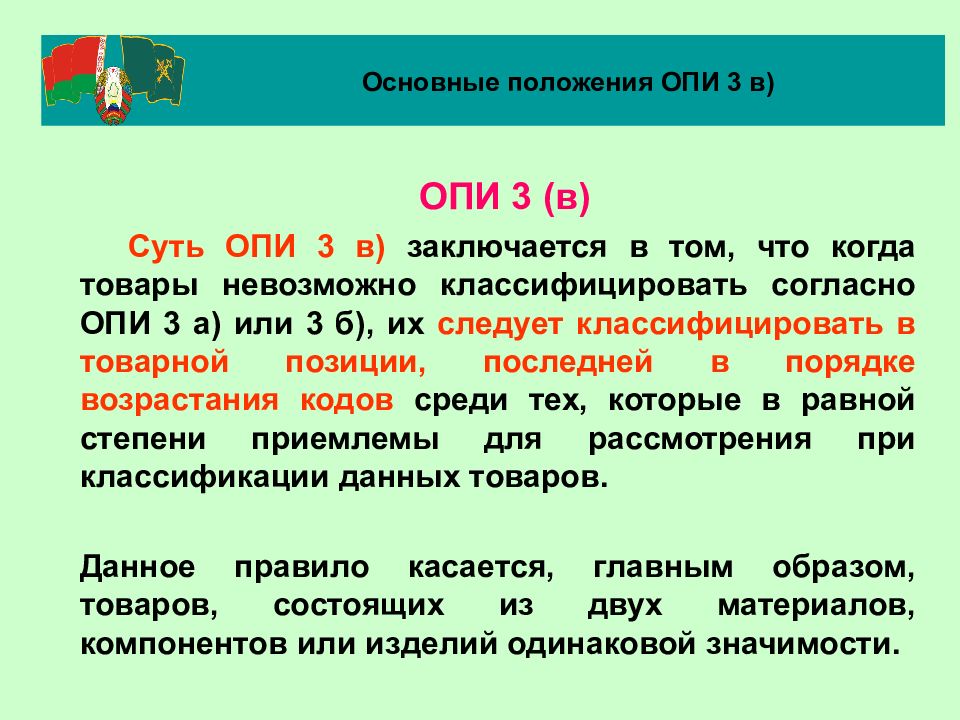 Основные положения ОПИ 3 в)

ОПИ 3 (в)

Суть ОПИ 3 в) заключается в том, что когда товары невозможно классифицировать согласно ОПИ 3 а) или 3 б), их следует классифицировать в товарной позиции, последней в порядке возрастания кодов среди тех, которые в равной степени приемлемы для рассмотрения при классификации данных товаров.

Данное правило касается, главным образом, товаров, состоящих из двух материалов, компонентов или изделий одинаковой значимости.